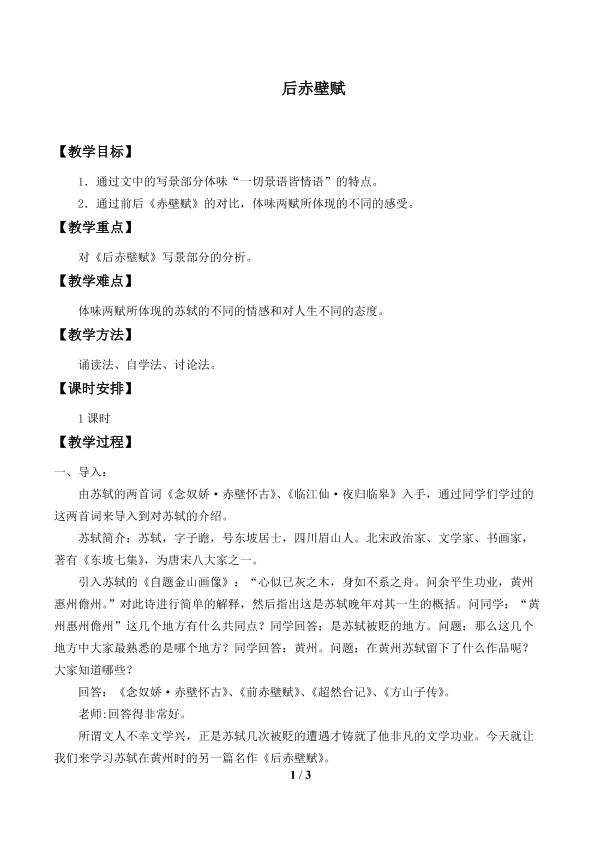 后赤壁赋

【教学目标】

1．通过文中的写景部分体味“一切景语皆情语”的特点。

2．通过前后《赤壁赋》的对比，体味两赋所体现的不同的感受。

【教学重点】

对《后赤壁赋》写景部分的分析。

【教学难点】

体味两赋所体现的苏轼的不同的情感和对人生不同的态度。

【教学方法】

诵读法、自学法、讨论法。

【课时安排】

1 课时

【教学过程】

一、导入：

由苏轼的两首词《念奴娇·赤壁怀古》、《临江仙·夜归临皋》入手，通过同学们学过的这两首词来导入到对苏轼的介绍。

苏轼简介：苏轼，字子瞻，号东坡居士，四川眉山人。北宋政治家、文学家、书画家，著有《东坡七集》，为唐宋八大家之一。

引入苏轼的《自题金山画像》：“心似已灰之木，身如不系之舟。问余平生功业，黄州惠州儋州。”对此诗进行简单的解释，然后指出这是苏轼晚年对其一生的概括。问同学：“黄州惠州儋州”这几个地方有什么共同点？同学回答：是苏轼被贬的地方。问题：那么这几个地方中大家最熟悉的是哪个地方？同学回答：黄州。问题：在黄州苏轼留下了什么作品呢？大家知道哪些？

回答：《念奴娇·赤壁怀古》、《前赤壁赋》、《超然台记》、《方山子传》。

老师:回答得非常好。

所谓文人不幸文学兴，正是苏轼几次被贬的遭遇才铸就了他非凡的文学功业。今天就让我们来学习苏轼在黄州时的另一篇名作《后赤壁赋》。

1 / 3